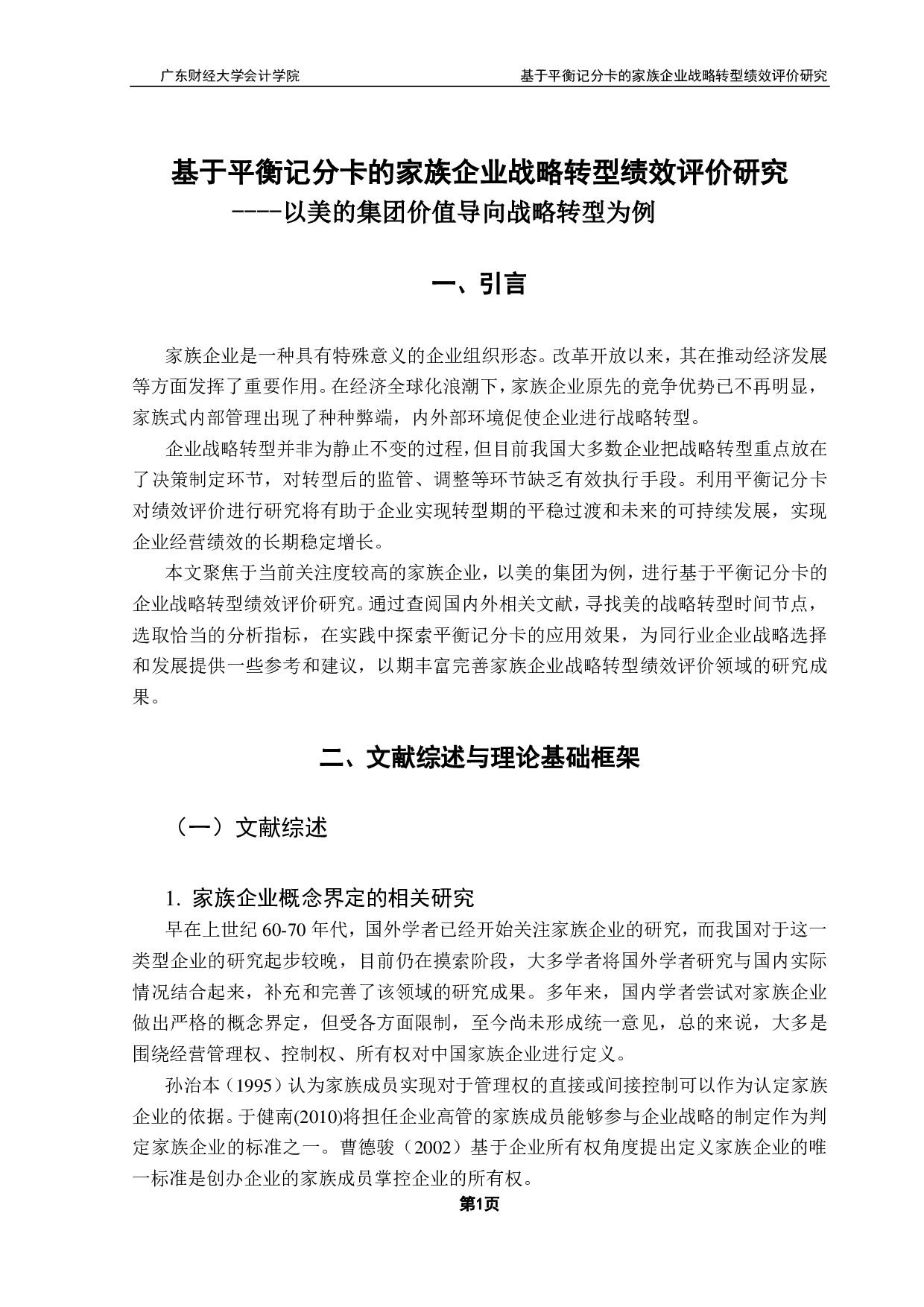 广东财经大学会计学院

基于平衡记分卡的家族企业战略转型绩效评价研究

基于平衡记分卡的家族企业战略转型绩效评价研究
----以美的集团价值导向战略转型为例

一、引言

家族企业是一种具有特殊意义的企业组织形态。改革开放以来，其在推动经济发展等方面发挥了重要作用。在经济全球化浪潮下，家族企业原先的竞争优势已不再明显，家族式内部管理出现了种种弊端，内外部环境促使企业进行战略转型。

企业战略转型并非为静止不变的过程，但目前我国大多数企业把战略转型重点放在了决策制定环节，对转型后的监管、调整等环节缺乏有效执行手段。利用平衡记分卡对绩效评价进行研究将有助于企业实现转型期的平稳过渡和未来的可持续发展，实现企业经营绩效的长期稳定增长。

本文聚焦于当前关注度较高的家族企业，以美的集团为例，进行基于平衡记分卡的企业战略转型绩效评价研究。通过查阅国内外相关文献，寻找美的战略转型时间节点，选取恰当的分析指标，在实践中探索平衡记分卡的应用效果，为同行业企业战略选择和发展提供一些参考和建议，以期丰富完善家族企业战略转型绩效评价领域的研究成果。

二、文献综述与理论基础框架

（一）文献综述

1. 家族企业概念界定的相关研究

早在上世纪 60-70 年代，国外学者已经开始关注家族企业的研究，而我国对于这一类型企业的研究起步较晚，目前仍在摸索阶段，大多学者将国外学者研究与国内实际情况结合起来，补充和完善了该领域的研究成果。多年来，国内学者尝试对家族企业做出严格的概念界定，但受各方面限制，至今尚未形成统一意见，总的来说，大多是围绕经营管理权、控制权、所有权对中国家族企业进行定义。

孙治本（1995）认为家族成员实现对于管理权的直接或间接控制可以作为认定家族企业的依据。于健南(2010)将担任企业高管的家族成员能够参与企业战略的制定作为判定家族企业的标准之一。曹德骏（2002）基于企业所有权角度提出定义家族企业的唯一标准是创办企业的家族成员掌控企业的所有权。

第1页